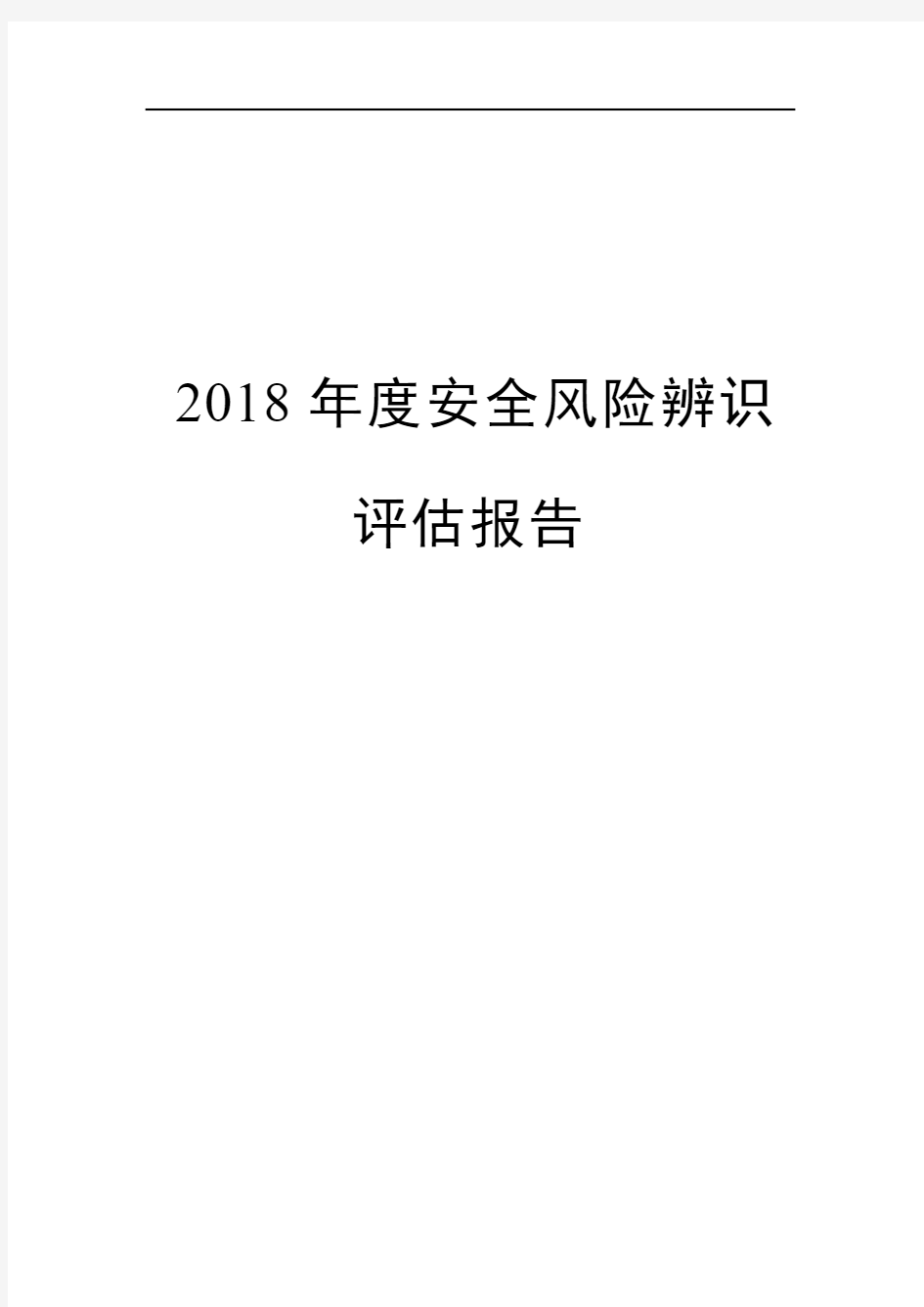 2018 年度安全风险辨识

评估报告